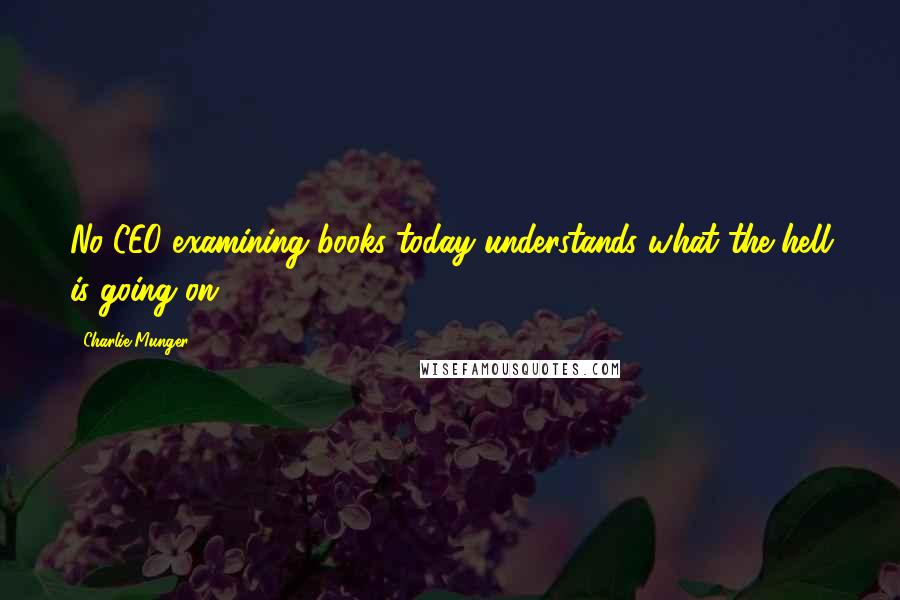 No CEO examining books today understands what the hell is going on.

Charlie Munger

WISEFAMOUSQUOTES.COM